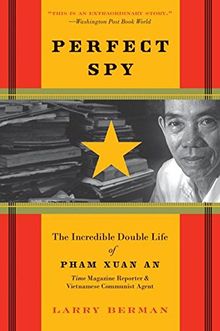 "THIS IS AN EXTRAORDINARY STORY."
—Washington Post Book World

PERFECT SPY

The Incredible Double Life of PHAM XUAN AN

Time Magazine Reporter & Vietnamese Communist Agent

LARRY BERMAN